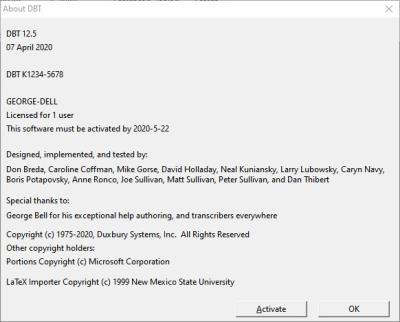 About DBT

DBT 12.5
07 April 2020

DBT K1234-5678

GEORGE-DELL
Licensed for 1 user
This software must be activated by 2020-5-22

Designed, implemented, and tested by:
Don Breda, Caroline Coffman, Mike Gorse, David Holladay, Neal Kuniansky, Larry Lubowsky, Caryn Navy, Boris Potapovsky, Anne Ronco, Joe Sullivan, Matt Sullivan, Peter Sullivan, and Dan Thibert

Special thanks to:
George Bell for his exceptional help authoring, and transcribers everywhere

Copyright (c) 1975-2020, Duxbury Systems, Inc. All Rights Reserved
Other copyright holders:
Portions Copyright (c) Microsoft Corporation

LaTeX Importer Copyright (c) 1999 New Mexico State University

Activate
OK